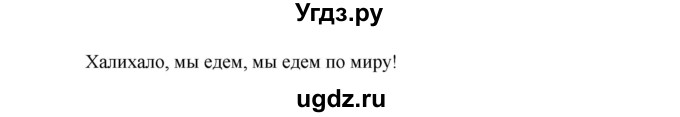 Угдз.ру

Халихало, мы едем, мы едем по миру!

ugdz.ru